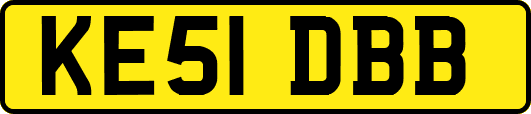 KE51 DBB